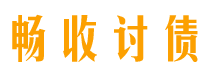 畅收讨债